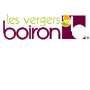 les vergers
boiron